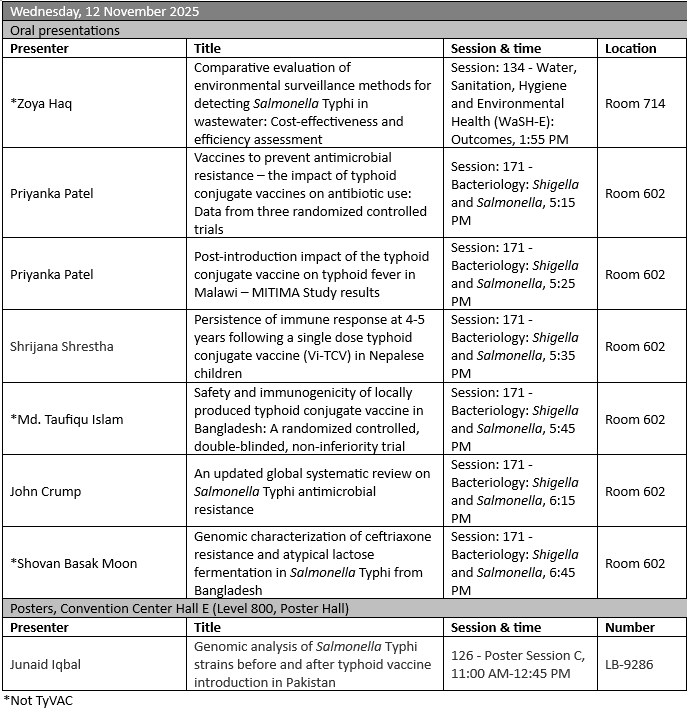 Wednesday, 12 November 2025

Oral presentations

| Presenter | Title | Session & time | Location |
|---|---|---|---|
| *Zoya Haq | Comparative evaluation of environmental surveillance methods for detecting Salmonella Typhi in wastewater: Cost-effectiveness and efficiency assessment | Session: 134 - Water, Sanitation, Hygiene and Environmental Health (WaSH-E): Outcomes, 1:55 PM | Room 714 |
| Priyanka Patel | Vaccines to prevent antimicrobial resistance – the impact of typhoid conjugate vaccines on antibiotic use: Data from three randomized controlled trials | Session: 171 - Bacteriology: Shigella and Salmonella, 5:15 PM | Room 602 |
| Priyanka Patel | Post-introduction impact of the typhoid conjugate vaccine on typhoid fever in Malawi – MITIMA Study results | Session: 171 - Bacteriology: Shigella and Salmonella, 5:25 PM | Room 602 |
| Shrijana Shrestha | Persistence of immune response at 4-5 years following a single dose typhoid conjugate vaccine (Vi-TCV) in Nepalese children | Session: 171 - Bacteriology: Shigella and Salmonella, 5:35 PM | Room 602 |
| *Md. Taufiqu Islam | Safety and immunogenicity of locally produced typhoid conjugate vaccine in Bangladesh: A randomized controlled, double-blinded, non-inferiority trial | Session: 171 - Bacteriology: Shigella and Salmonella, 5:45 PM | Room 602 |
| John Crump | An updated global systematic review on Salmonella Typhi antimicrobial resistance | Session: 171 - Bacteriology: Shigella and Salmonella, 6:15 PM | Room 602 |
| *Shovan Basak Moon | Genomic characterization of ceftriaxone resistance and atypical lactose fermentation in Salmonella Typhi from Bangladesh | Session: 171 - Bacteriology: Shigella and Salmonella, 6:45 PM | Room 602 |

Posters, Convention Center Hall E (Level 800, Poster Hall)

| Presenter | Title | Session & time | Number |
|---|---|---|---|
| Junaid Iqbal | Genomic analysis of Salmonella Typhi strains before and after typhoid vaccine introduction in Pakistan | 126 - Poster Session C, 11:00 AM-12:45 PM | LB-9286 |

*Not TyVAC